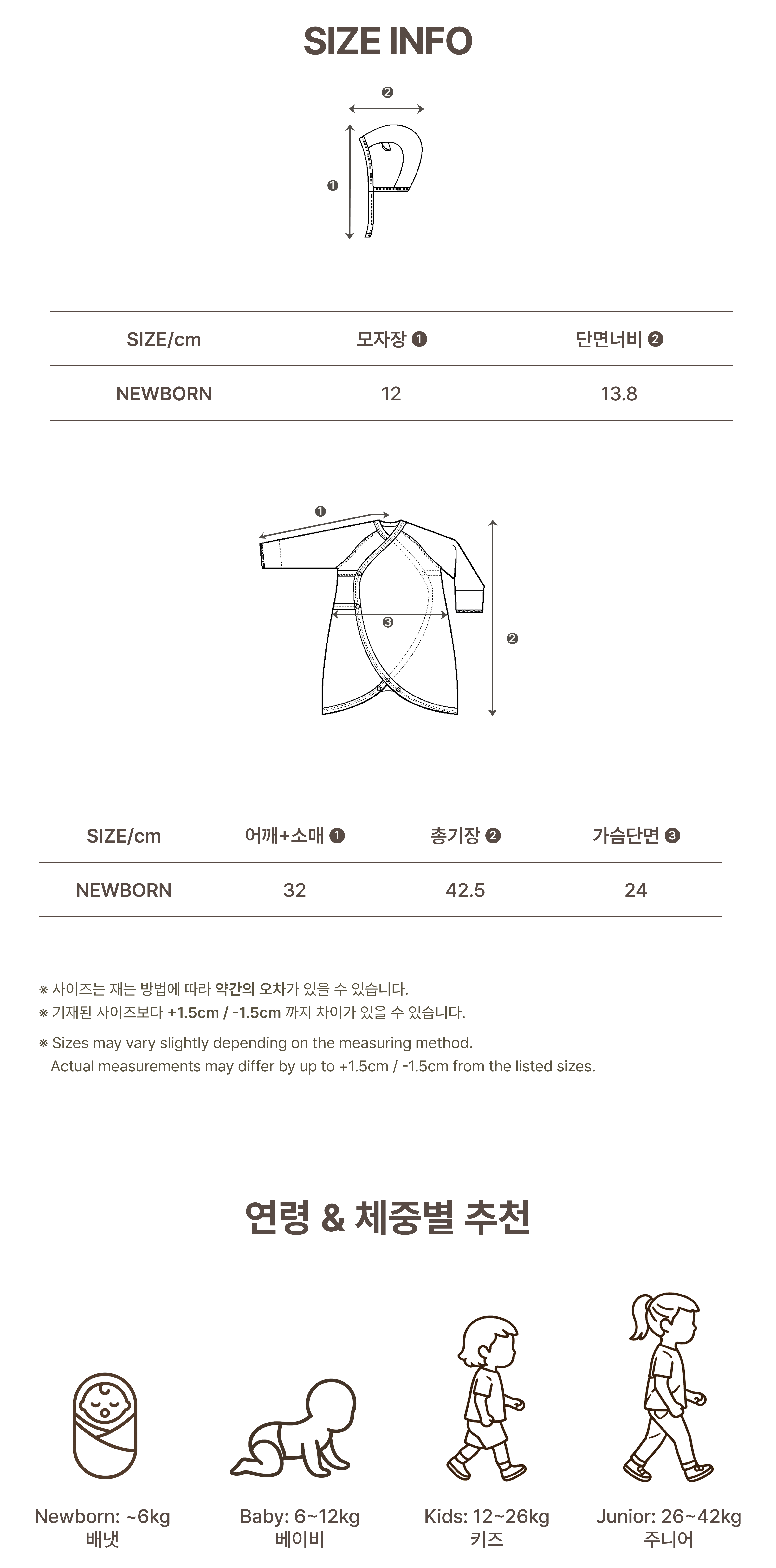 SIZE INFO

❷

❶

| SIZE/cm | 모자장 ❶ | 단면너비 ❷ |
|---|---|---|
| NEWBORN | 12 | 13.8 |

❶

❸

❷

| SIZE/cm | 어깨+소매 ❶ | 총기장 ❷ | 가슴단면 ❸ |
|---|---|---|---|
| NEWBORN | 32 | 42.5 | 24 |

※ 사이즈는 재는 방법에 따라 약간의 오차가 있을 수 있습니다.
※ 기재된 사이즈보다 +1.5cm / -1.5cm 까지 차이가 있을 수 있습니다.

※ Sizes may vary slightly depending on the measuring method.
Actual measurements may differ by up to +1.5cm / -1.5cm from the listed sizes.

연령 & 체중별 추천

Newborn: ~6kg
배냇

Baby: 6~12kg
베이비

Kids: 12~26kg
키즈

Junior: 26~42kg
주니어